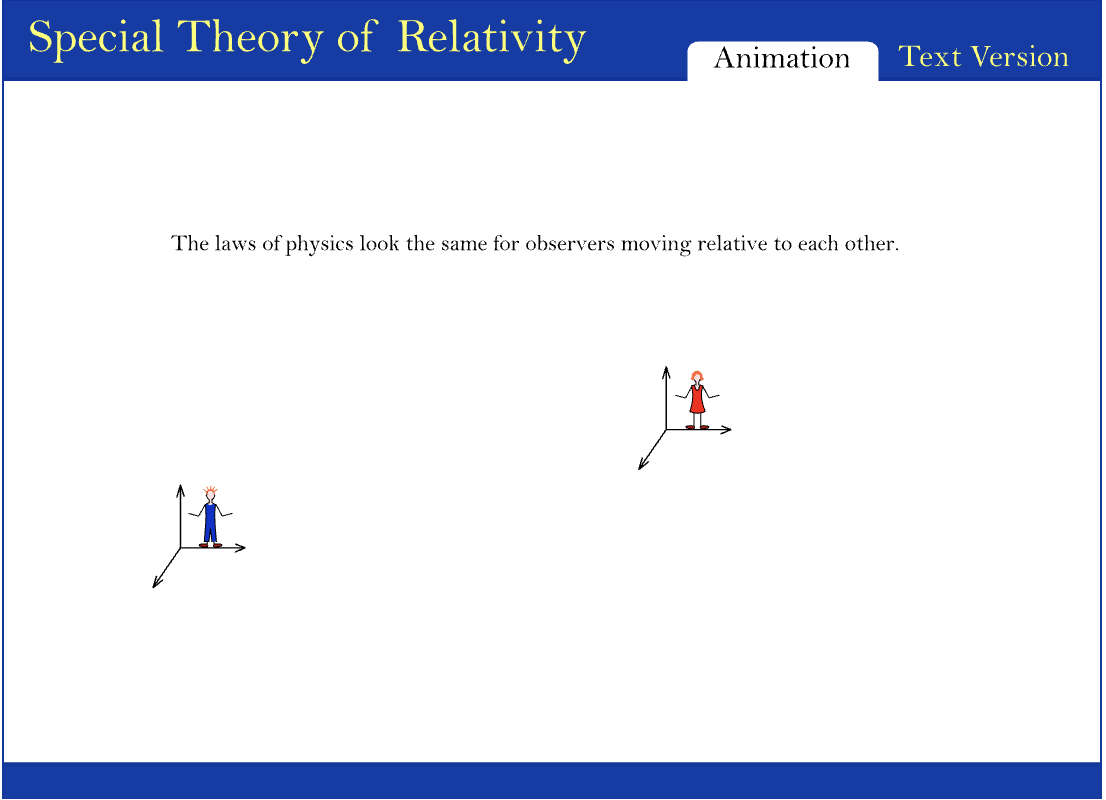 Special Theory of Relativity

Animation

Text Version

The laws of physics look the same for observers moving relative to each other.